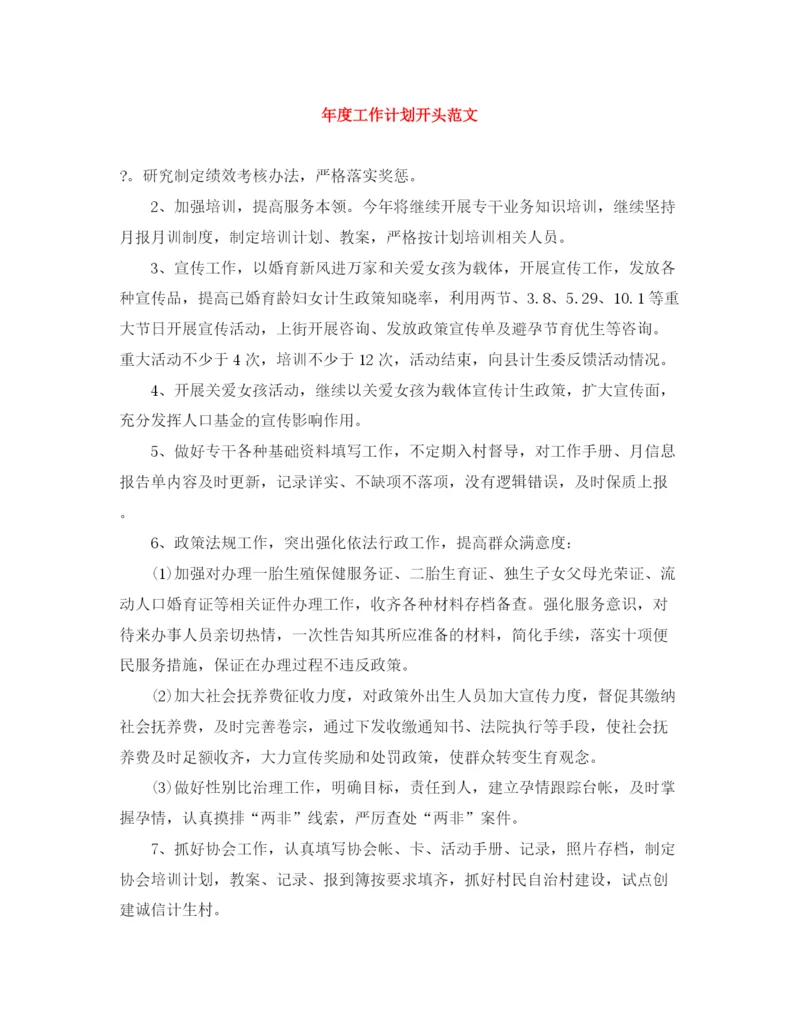 年度工作计划开头范文

?。研究制定绩效考核办法，严格落实奖惩。

2、加强培训，提高服务本领。今年将继续开展专干业务知识培训，继续坚持月报月训制度，制定培训计划、教案，严格按计划培训相关人员。

3、宣传工作，以婚育新风进万家和关爱女孩为载体，开展宣传工作，发放各种宣传品，提高已婚育龄妇女计生政策知晓率，利用两节、3.8、5.29、10.1等重大节日开展宣传活动，上街开展咨询、发放政策宣传单及避孕节育优生等咨询。重大活动不少于4次，培训不少于12次，活动结束，向县计生委反馈活动情况。

4、开展关爱女孩活动，继续以关爱女孩为载体宣传计生政策，扩大宣传面，充分发挥人口基金的宣传影响作用。

5、做好专干各种基础资料填写工作，不定期入村督导，对工作手册、月信息报告单内容及时更新，记录详实、不缺项不落项，没有逻辑错误，及时保质上报。

6、政策法规工作，突出强化依法行政工作，提高群众满意度：

⑴加强对办理一胎生殖保健服务证、二胎生育证、独生子女父母光荣证、流动人口婚育证等相关证件办理工作，收齐各种材料存档备查。强化服务意识，对待来办事人员亲切热情，一次性告知其所应准备的材料，简化手续，落实十项便民服务措施，保证在办理过程不违反政策。

⑵加大社会抚养费征收力度，对政策外出生人员加大宣传力度，督促其缴纳社会抚养费，及时完善卷宗，通过下发收缴通知书、法院执行等手段，使社会抚养费及时足额收齐，大力宣传奖励和处罚政策，使群众转变生育观念。

⑶做好性别比治理工作，明确目标，责任到人，建立孕情跟踪台帐，及时掌握孕情，认真摸排“两非”线索，严厉查处“两非”案件。

7、抓好协会工作，认真填写协会帐、卡、活动手册、记录，照片存档，制定协会培训计划，教案、记录、报到簿按要求填齐，抓好村民自治村建设，试点创建诚信计生村。